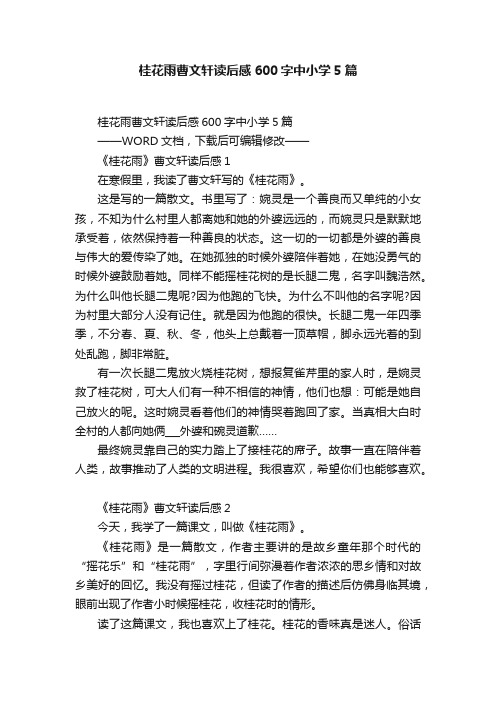 桂花雨曹文轩读后感600字中小学5篇

桂花雨曹文轩读后感600字中小学5篇

——WORD文档，下载后可编辑修改——

《桂花雨》曹文轩读后感1

在寒假里，我读了曹文轩写的《桂花雨》。

这是写的一篇散文。书里写了：婉灵是一个善良而又单纯的小女孩，不知为什么村里人都离她和她的外婆远远的，而婉灵只是默默地承受着，依然保持着一种善良的状态。这一切的一切都是外婆的善良与伟大的爱传染了她。在她孤独的时候外婆陪伴着她，在她没勇气的时候外婆鼓励着她。同样不能摇桂花树的是长腿二鬼，名字叫魏浩然。为什么叫他长腿二鬼呢?因为他跑的飞快。为什么不叫他的名字呢?因为村里大部分人没有记住。就是因为他跑的很快。长腿二鬼一年四季季，不分春、夏、秋、冬，他头上总戴着一顶草帽，脚永远光着的到处乱跑，脚非常脏。

有一次长腿二鬼放火烧桂花树，想报复雀芹里的家人时，是婉灵救了桂花树，可大人们有一种不相信的神情，他们也想：可能是她自己放火的呢。这时婉灵看着他们的神情哭着跑回了家。当真相大白时全村的人都向她俩___外婆和碗灵道歉……

最终婉灵靠自己的实力踏上了接桂花的席子。故事一直在陪伴着人类，故事推动了人类的文明进程。我很喜欢，希望你们也能够喜欢。

《桂花雨》曹文轩读后感2

今天，我学了一篇课文，叫做《桂花雨》。

《桂花雨》是一篇散文，作者主要讲的是故乡童年那个时代的“摇花乐”和“桂花雨”，字里行间弥漫着作者浓浓的思乡情和对故乡美好的回忆。我没有摇过桂花，但读了作者的描述后仿佛身临其境，眼前出现了作者小时候摇桂花，收桂花时的情形。

读了这篇课文，我也喜欢上了桂花。桂花的香味真是迷人。俗话